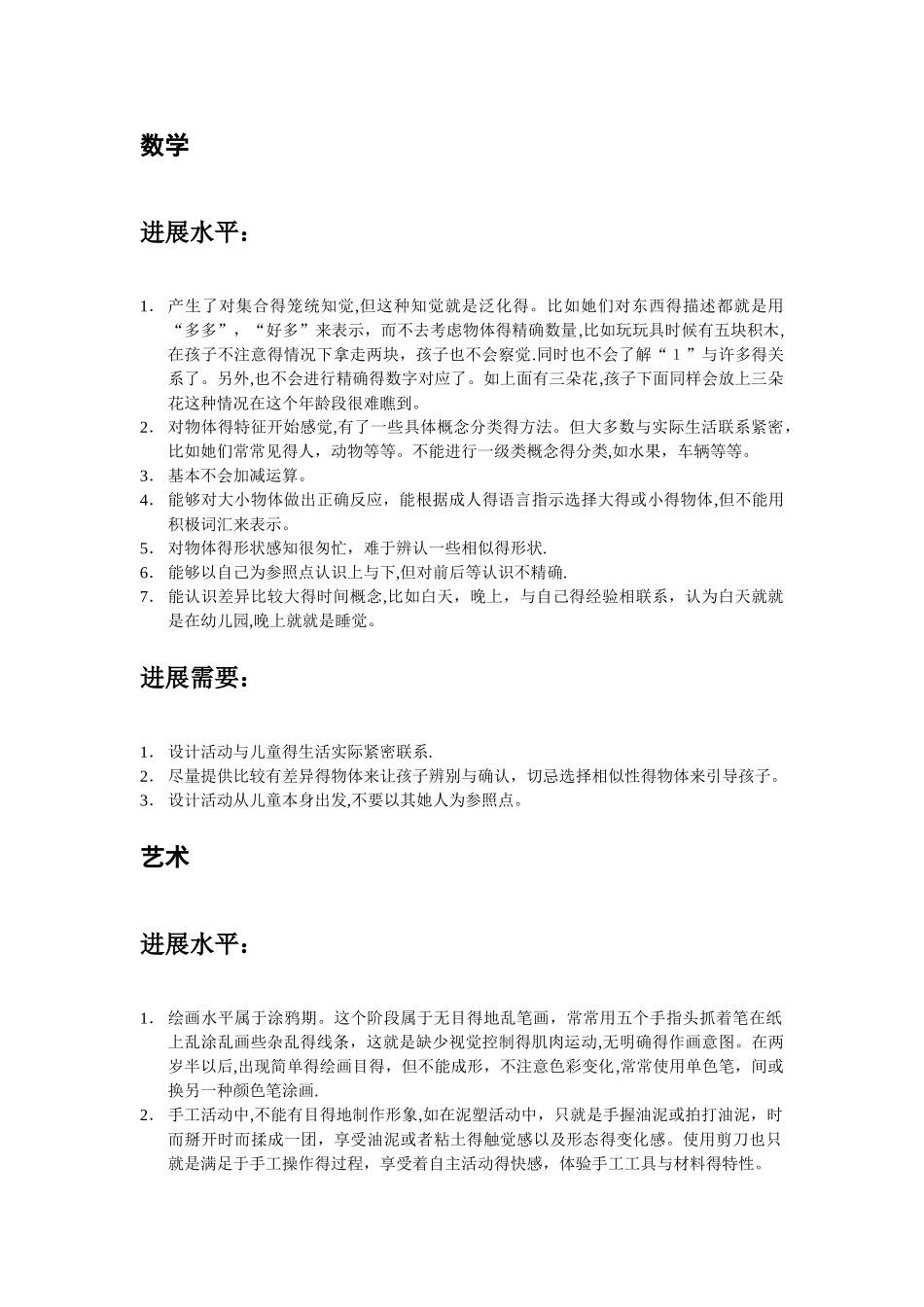 数学

进展水平：

1. 产生了对集合得笼统知觉,但这种知觉就是泛化得。比如她们对东西得描述都就是用“多多”，“好多”来表示，而不去考虑物体得精确数量,比如玩玩具时候有五块积木,在孩子不注意得情况下拿走两块，孩子也不会察觉.同时也不会了解“１”与许多得关系了。另外,也不会进行精确得数字对应了。如上面有三朵花,孩子下面同样会放上三朵花这种情况在这个年龄段很难瞧到。
2. 对物体得特征开始感觉,有了一些具体概念分类得方法。但大多数与实际生活联系紧密，比如她们常常见得人，动物等等。不能进行一级类概念得分类,如水果，车辆等等。
3. 基本不会加减运算。
4. 能够对大小物体做出正确反应，能根据成人得语言指示选择大得或小得物体,但不能用积极词汇来表示。
5. 对物体得形状感知很匆忙，难于辨认一些相似得形状.
6. 能够以自己为参照点认识上与下,但对前后等认识不精确.
7. 能认识差异比较大得时间概念,比如白天，晚上，与自己得经验相联系，认为白天就就是在幼儿园,晚上就就是睡觉。

进展需要：

1. 设计活动与儿童得生活实际紧密联系.
2. 尽量提供比较有差异得物体来让孩子辨别与确认，切忌选择相似性得物体来引导孩子。
3. 设计活动从儿童本身出发,不要以其她人为参照点。

艺术

进展水平：

1. 绘画水平属于涂鸦期。这个阶段属于无目得地乱笔画，常常用五个手指头抓着笔在纸上乱涂乱画些杂乱得线条，这就是缺少视觉控制得肌肉运动,无明确得作画意图。在两岁半以后,出现简单得绘画目得，但不能成形，不注意色彩变化,常常使用单色笔，间或换另一种颜色笔涂画.
2. 手工活动中,不能有目得地制作形象,如在泥塑活动中，只就是手握油泥或拍打油泥，时而掰开时而揉成一团，享受油泥或者粘土得触觉感以及形态得变化感。使用剪刀也只就是满足于手工操作得过程，享受着自主活动得快感，体验手工工具与材料得特性。